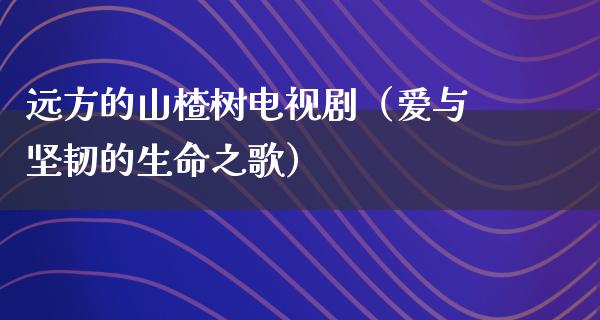 远方的山楂树电视剧（爱与坚韧的生命之歌）